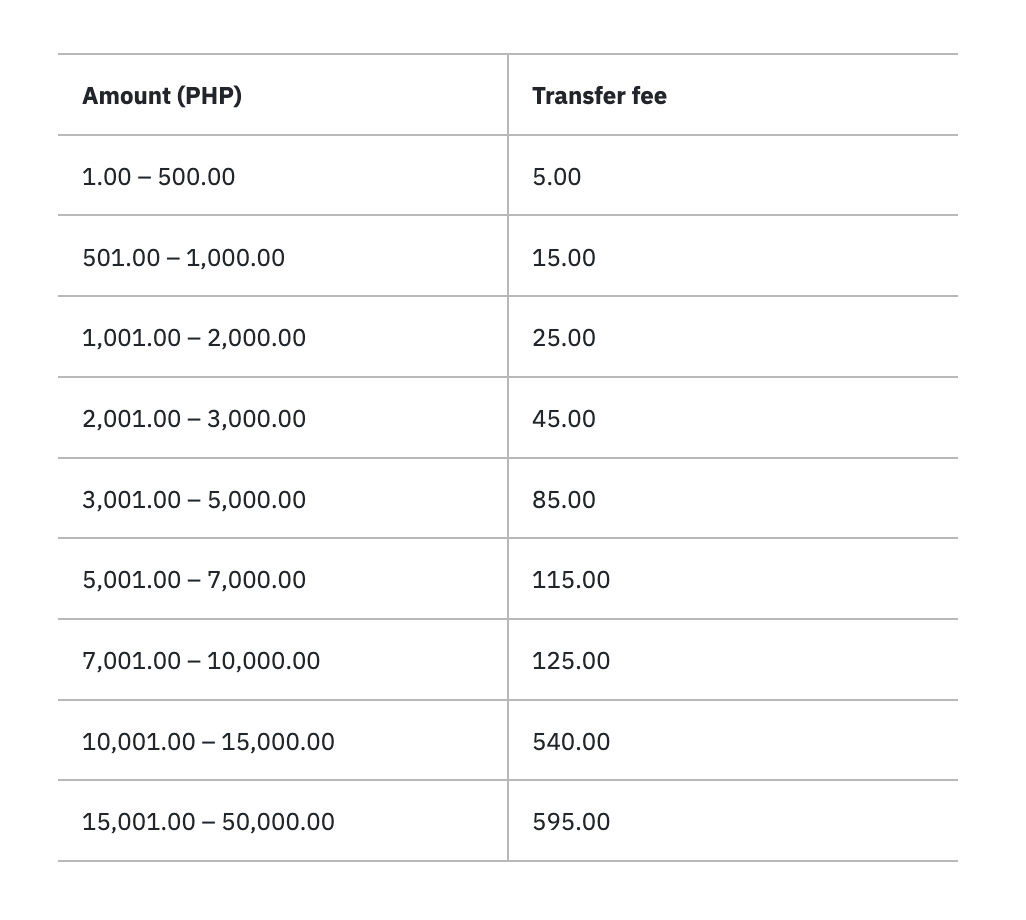 | Amount (PHP) | Transfer fee |
|---|---|
| 1.00 – 500.00 | 5.00 |
| 501.00 – 1,000.00 | 15.00 |
| 1,001.00 – 2,000.00 | 25.00 |
| 2,001.00 – 3,000.00 | 45.00 |
| 3,001.00 – 5,000.00 | 85.00 |
| 5,001.00 – 7,000.00 | 115.00 |
| 7,001.00 – 10,000.00 | 125.00 |
| 10,001.00 – 15,000.00 | 540.00 |
| 15,001.00 – 50,000.00 | 595.00 |